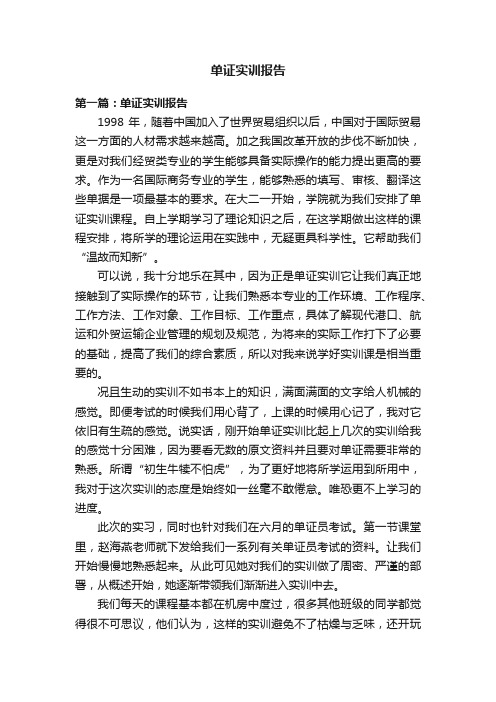 单证实训报告

第一篇：单证实训报告

1998 年，随着中国加入了世界贸易组织以后，中国对于国际贸易这一方面的人材需求越来越高。加之我国改革开放的步伐不断加快，更是对我们经贸类专业的学生能够具备实际操作的能力提出更高的要求。作为一名国际商务专业的学生，能够熟悉的填写、审核、翻译这些单据是一项最基本的要求。在大二一开始，学院就为我们安排了单证实训课程。自上学期学习了理论知识之后，在这学期做出这样的课程安排，将所学的理论运用在实践中，无疑更具科学性。它帮助我们“温故而知新”。

可以说，我十分地乐在其中，因为正是单证实训它让我们真正地接触到了实际操作的环节，让我们熟悉本专业的工作环境、工作程序、工作方法、工作对象、工作目标、工作重点，具体了解现代港口、航运和外贸运输企业管理的规划及规范，为将来的实际工作打下了必要的基础，提高了我们的综合素质，所以对我来说学好实训课是相当重要的。

况且生动的实训不如书本上的知识，满面满面的文字给人机械的感觉。即便考试的时候我们用心背了，上课的时候用心记了，我对它依旧有生疏的感觉。说实话，刚开始单证实训比起上几次的实训给我的感觉十分困难，因为要看无数的原文资料并且要对单证需要非常的熟悉。所谓“初生牛犊不怕虎”，为了更好地将所学运用到所用中，我对于这次实训的态度是始终如一丝毫不敢倦怠。唯恐更不上学习的进度。

此次的实习，同时也针对我们在六月的单证员考试。第一节课堂里，赵海燕老师就下发给我们一系列有关单证员考试的资料。让我们开始慢慢地熟悉起来。从此可见她对我们的实训做了周密、严谨的部署，从概述开始，她逐渐带领我们渐渐进入实训中去。

我们每天的课程基本都在机房中度过，很多其他班级的同学都觉得很不可思议，他们认为，这样的实训避免不了枯燥与乏味，还开玩